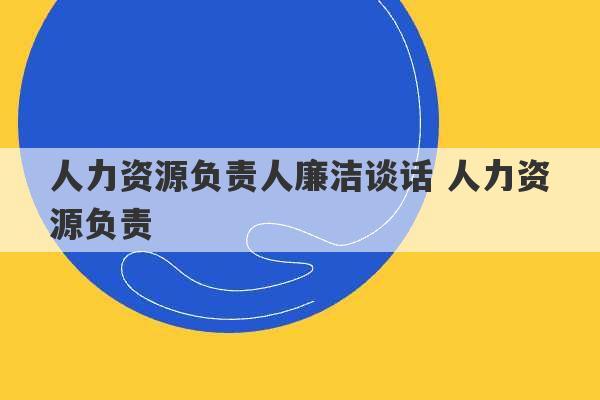 人力资源负责人廉洁谈话 人力资源负责